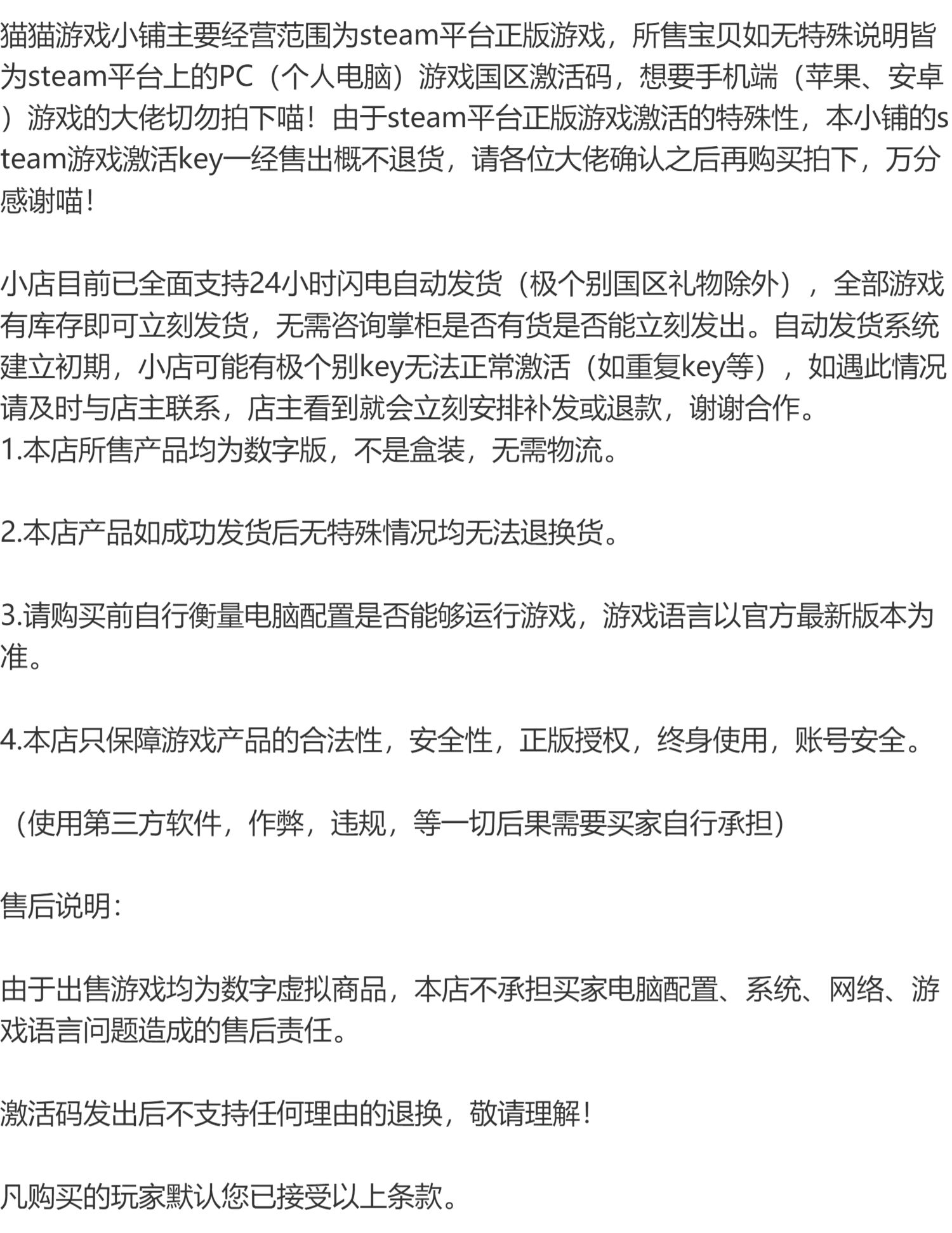 猫猫游戏小铺主要经营范围为steam平台正版游戏，所售宝贝如无特殊说明皆为steam平台上的PC（个人电脑）游戏国区激活码，想要手机端（苹果、安卓）游戏的大佬切勿拍下喵！由于steam平台正版游戏激活的特殊性，本小铺的steam游戏激活key一经售出概不退货，请各位大佬确认之后再购买拍下，万分感谢喵！

小店目前已全面支持24小时闪电自动发货（极个别国区礼物除外），全部游戏有库存即可立刻发货，无需咨询掌柜是否有货是否能立刻发出。自动发货系统建立初期，小店可能有极个别key无法正常激活（如重复key等），如遇此情况请及时与店主联系，店主看到就会立刻安排补发或退款，谢谢合作。
1.本店所售产品均为数字版，不是盒装，无需物流。

2.本店产品如成功发货后无特殊情况均无法退换货。

3.请购买前自行衡量电脑配置是否能够运行游戏，游戏语言以官方最新版本为准。

4.本店只保障游戏产品的合法性，安全性，正版授权，终身使用，账号安全。

（使用第三方软件，作弊，违规，等一切后果需要买家自行承担）

售后说明：

由于出售游戏均为数字虚拟商品，本店不承担买家电脑配置、系统、网络、游戏语言问题造成的售后责任。

激活码发出后不支持任何理由的退换，敬请理解！

凡购买的玩家默认您已接受以上条款。